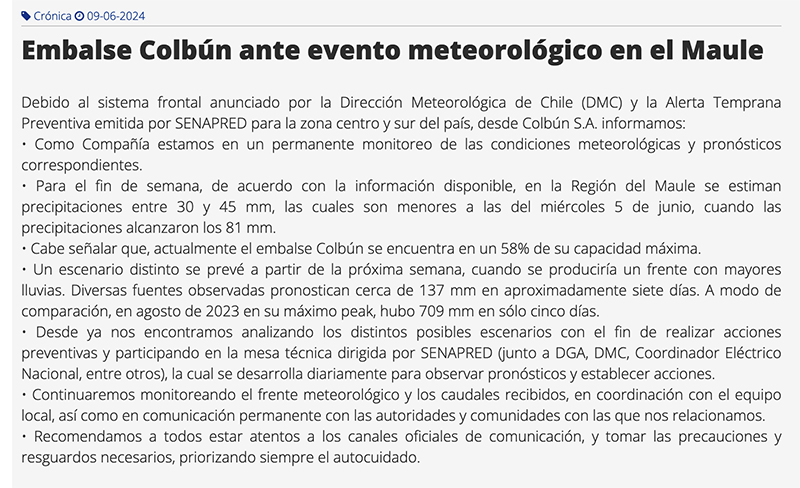 Crónica 09-06-2024

Embalse Colbún ante evento meteorológico en el Maule

Debido al sistema frontal anunciado por la Dirección Meteorológica de Chile (DMC) y la Alerta Temprana Preventiva emitida por SENAPRED para la zona centro y sur del país, desde Colbún S.A. informamos:
• Como Compañía estamos en un permanente monitoreo de las condiciones meteorológicas y pronósticos correspondientes.
• Para el fin de semana, de acuerdo con la información disponible, en la Región del Maule se estiman precipitaciones entre 30 y 45 mm, las cuales son menores a las del miércoles 5 de junio, cuando las precipitaciones alcanzaron los 81 mm.
• Cabe señalar que, actualmente el embalse Colbún se encuentra en un 58% de su capacidad máxima.
• Un escenario distinto se prevé a partir de la próxima semana, cuando se produciría un frente con mayores lluvias. Diversas fuentes observadas pronostican cerca de 137 mm en aproximadamente siete días. A modo de comparación, en agosto de 2023 en su máximo peak, hubo 709 mm en sólo cinco días.
• Desde ya nos encontramos analizando los distintos posibles escenarios con el fin de realizar acciones preventivas y participando en la mesa técnica dirigida por SENAPRED (junto a DGA, DMC, Coordinador Eléctrico Nacional, entre otros), la cual se desarrolla diariamente para observar pronósticos y establecer acciones.
• Continuaremos monitoreando el frente meteorológico y los caudales recibidos, en coordinación con el equipo local, así como en comunicación permanente con las autoridades y comunidades con las que nos relacionamos.
• Recomendamos a todos estar atentos a los canales oficiales de comunicación, y tomar las precauciones y resguardos necesarios, priorizando siempre el autocuidado.